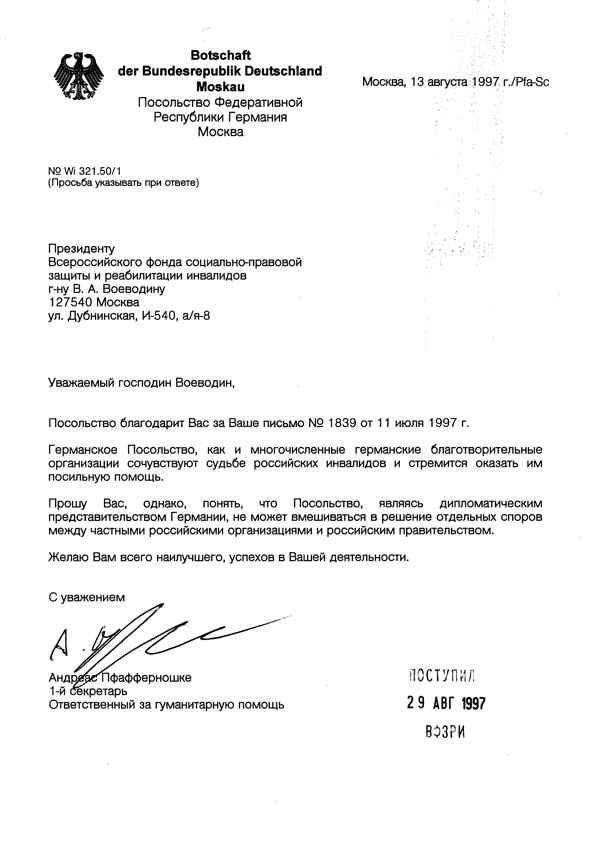 Botschaft
der Bundesrepublik Deutschland
Moskau
Посольство Федеративной
Республики Германия
Москва

Москва, 13 августа 1997 г./Pfa-Sc

№ Wi 321.50/1
(Просьба указывать при ответе)

Президенту
Всероссийского фонда социально-правовой
защиты и реабилитации инвалидов
г-ну В. А. Воеводину
127540 Москва
ул. Дубнинская, И-540, а/я-8

Уважаемый господин Воеводин,

Посольство благодарит Вас за Ваше письмо № 1839 от 11 июля 1997 г.

Германское Посольство, как и многочисленные германские благотворительные организации сочувствуют судьбе российских инвалидов и стремится оказать им посильную помощь.

Прошу Вас, однако, понять, что Посольство, являясь дипломатическим представительством Германии, не может вмешиваться в решение отдельных споров между частными российскими организациями и российским правительством.

Желаю Вам всего наилучшего, успехов в Вашей деятельности.

С уважением

Андреас Пфафферношке
1-й секретарь
Ответственный за гуманитарную помощь

ПОСТУПИЛ
29 АВГ 1997
ВОЗРИ